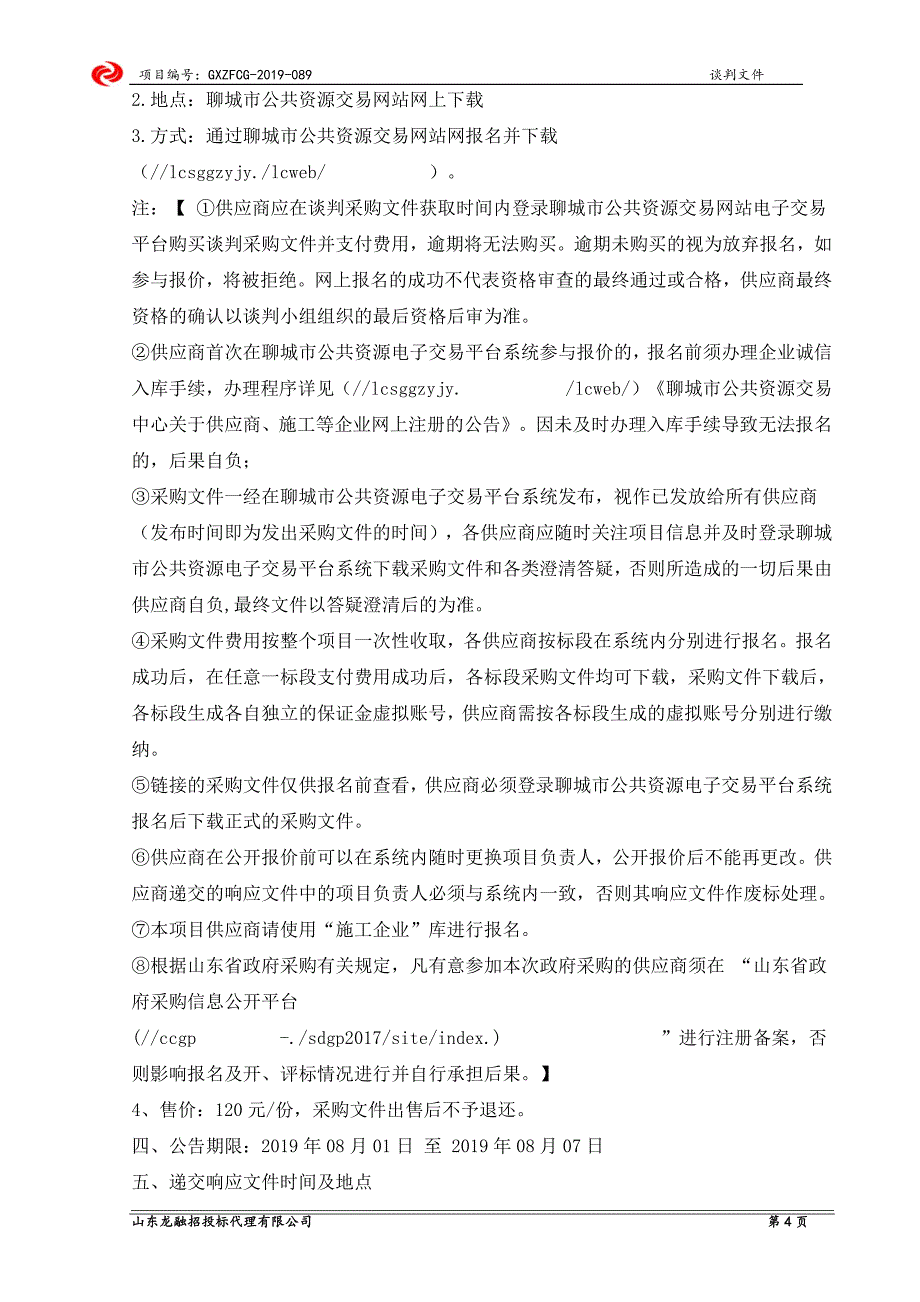 项目编号：GXZFCG-2019-089　　谈判文件

2.地点：聊城市公共资源交易网站网上下载

3.方式：通过聊城市公共资源交易网站网报名并下载（//lcsggzyjy./lcweb/　　）。

注：【 ①供应商应在谈判采购文件获取时间内登录聊城市公共资源交易网站电子交易平台购买谈判采购文件并支付费用，逾期将无法购买。逾期未购买的视为放弃报名，如参与报价，将被拒绝。网上报名的成功不代表资格审查的最终通过或合格，供应商最终资格的确认以谈判小组组织的最后资格后审为准。

②供应商首次在聊城市公共资源电子交易平台系统参与报价的，报名前须办理企业诚信入库手续，办理程序详见（//lcsggzyjy.　　/lcweb/）《聊城市公共资源交易中心关于供应商、施工等企业网上注册的公告》。因未及时办理入库手续导致无法报名的，后果自负；

③采购文件一经在聊城市公共资源电子交易平台系统发布，视作已发放给所有供应商（发布时间即为发出采购文件的时间），各供应商应随时关注项目信息并及时登录聊城市公共资源电子交易平台系统下载采购文件和各类澄清答疑，否则所造成的一切后果由供应商自负,最终文件以答疑澄清后的为准。

④采购文件费用按整个项目一次性收取，各供应商按标段在系统内分别进行报名。报名成功后，在任意一标段支付费用成功后，各标段采购文件均可下载，采购文件下载后，各标段生成各自独立的保证金虚拟账号，供应商需按各标段生成的虚拟账号分别进行缴纳。

⑤链接的采购文件仅供报名前查看，供应商必须登录聊城市公共资源电子交易平台系统报名后下载正式的采购文件。

⑥供应商在公开报价前可以在系统内随时更换项目负责人，公开报价后不能再更改。供应商递交的响应文件中的项目负责人必须与系统内一致，否则其响应文件作废标处理。

⑦本项目供应商请使用“施工企业”库进行报名。

⑧根据山东省政府采购有关规定，凡有意参加本次政府采购的供应商须在 “山东省政府采购信息公开平台（//ccgp　　-./sdgp2017/site/index.)　　”进行注册备案，否则影响报名及开、评标情况进行并自行承担后果。】

4、售价：120 元/份，采购文件出售后不予退还。

四、公告期限：2019 年 08 月 01 日 至 2019 年 08 月 07 日

五、递交响应文件时间及地点

山东龙融招投标代理有限公司　　第 4 页